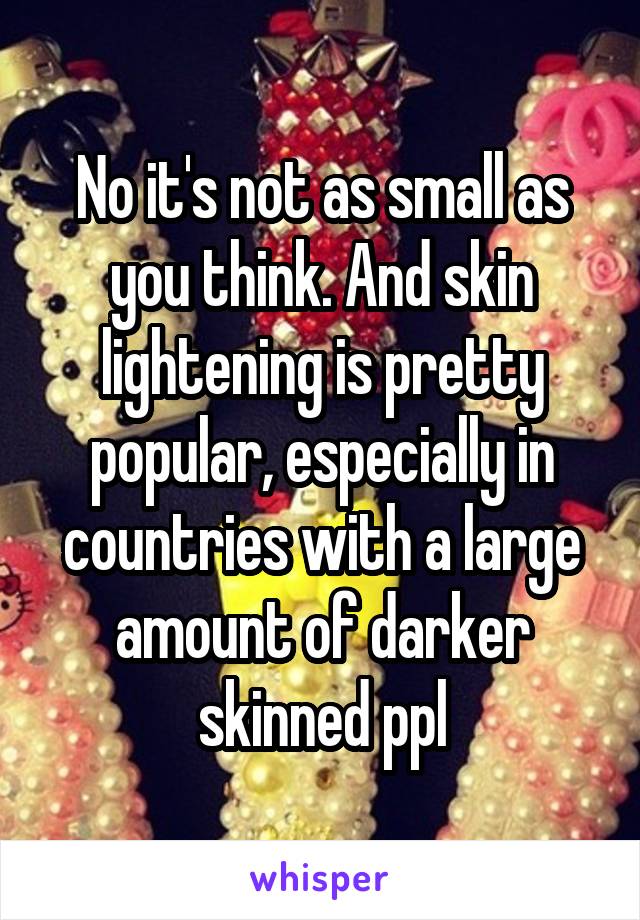 No it's not as small as you think. And skin lightening is pretty popular, especially in countries with a large amount of darker skinned ppl

whisper